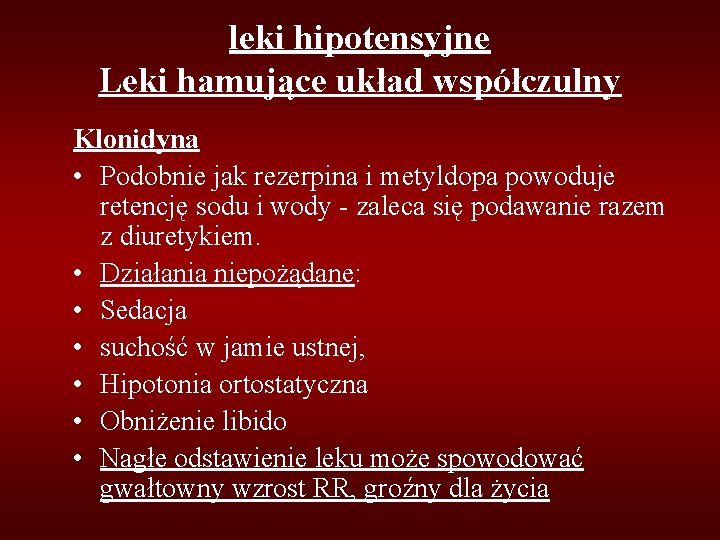 leki hipotensyjne
Leki hamujące układ współczulny

Klonidyna
• Podobnie jak rezerpina i metyldopa powoduje retencję sodu i wody - zaleca się podawanie razem z diuretykiem.
• Działania niepożądane:
• Sedacja
• suchość w jamie ustnej,
• Hipotonia ortostatyczna
• Obniżenie libido
• Nagłe odstawienie leku może spowodować gwałtowny wzrost RR, groźny dla życia